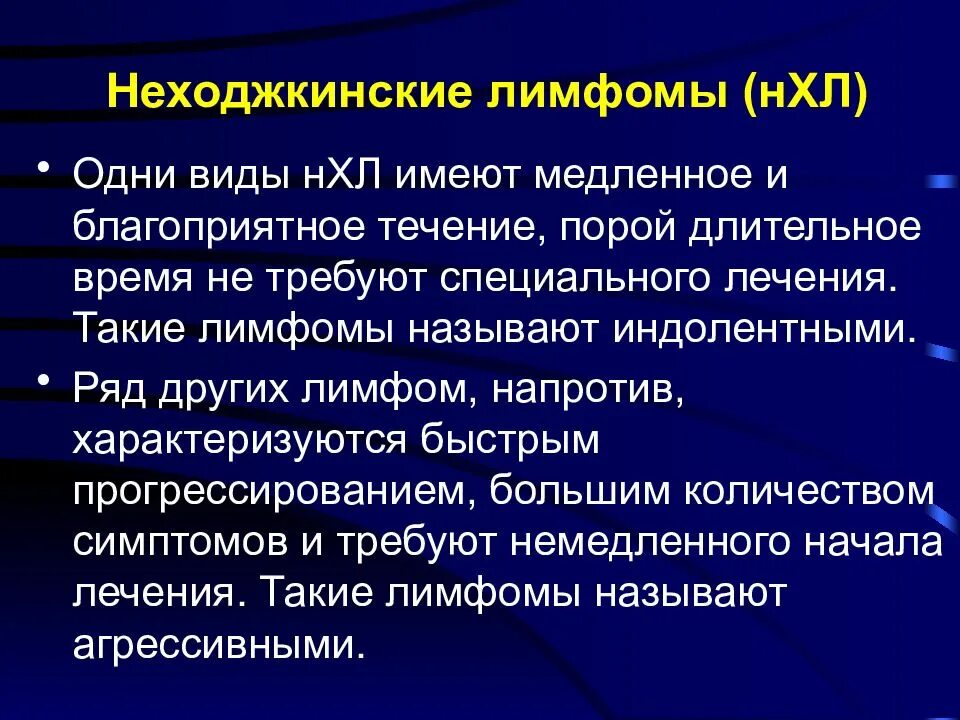 Неходжкинские лимфомы (нХЛ)

• Одни виды нХЛ имеют медленное и благоприятное течение, порой длительное время не требуют специального лечения. Такие лимфомы называют индолентными.

• Ряд других лимфом, напротив, характеризуются быстрым прогрессированием, большим количеством симптомов и требуют немедленного начала лечения. Такие лимфомы называют агрессивными.